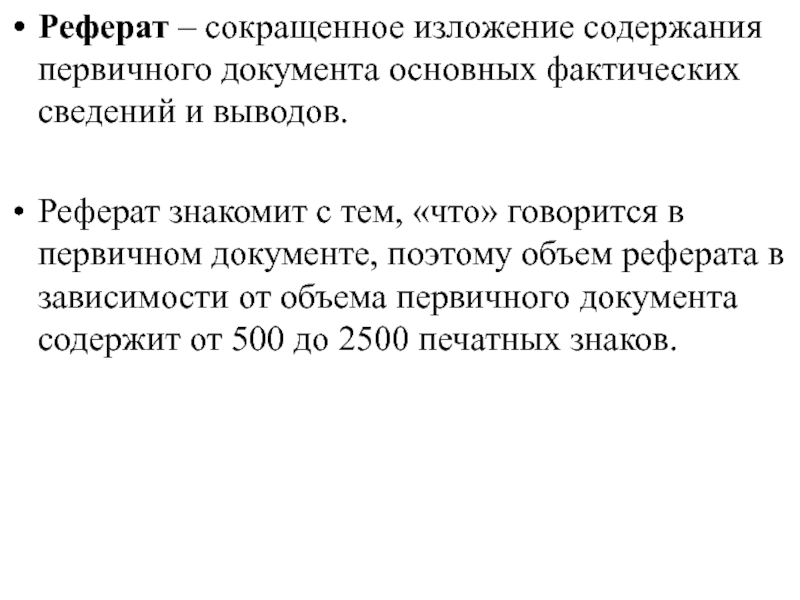 • Реферат – сокращенное изложение содержания первичного документа основных фактических сведений и выводов.

• Реферат знакомит с тем, «что» говорится в первичном документе, поэтому объем реферата в зависимости от объема первичного документа содержит от 500 до 2500 печатных знаков.